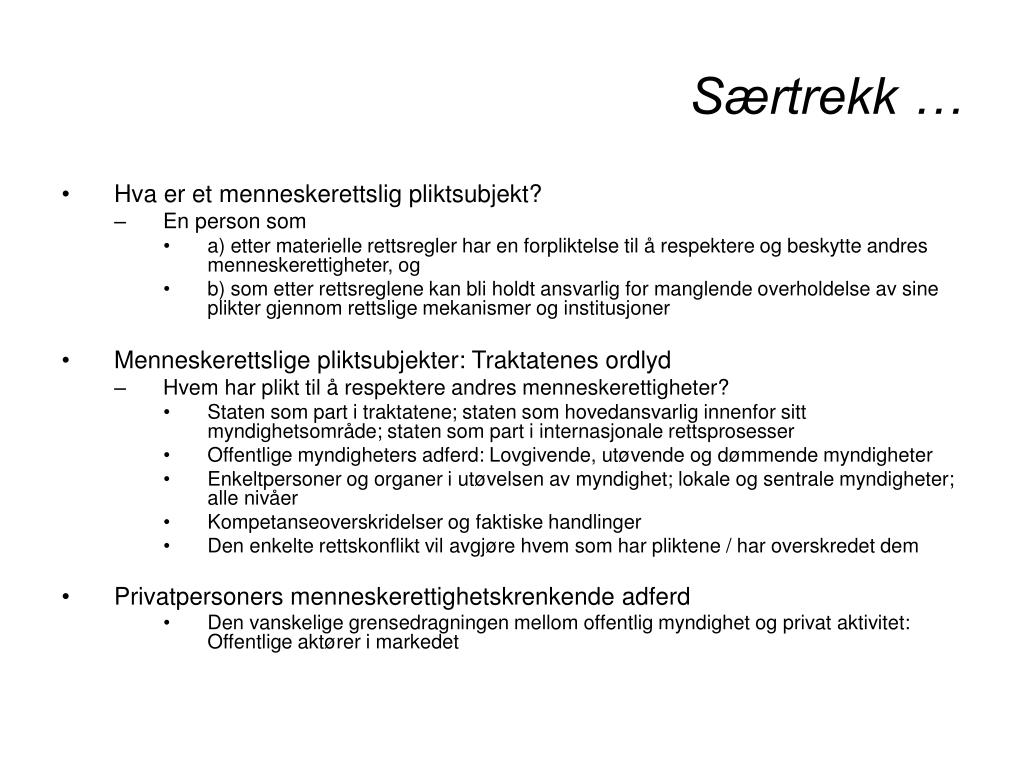 Særtrekk …

• Hva er et menneskerettslig pliktsubjekt?
– En person som
• a) etter materielle rettsregler har en forpliktelse til å respektere og beskytte andres menneskerettigheter, og
• b) som etter rettsreglene kan bli holdt ansvarlig for manglende overholdelse av sine plikter gjennom rettslige mekanismer og institusjoner

• Menneskerettslige pliktsubjekter: Traktatenes ordlyd
– Hvem har plikt til å respektere andres menneskerettigheter?
• Staten som part i traktatene; staten som hovedansvarlig innenfor sitt myndighetsområde; staten som part i internasjonale rettsprosesser
• Offentlige myndigheters adferd: Lovgivende, utøvende og dømmende myndigheter
• Enkeltpersoner og organer i utøvelsen av myndighet; lokale og sentrale myndigheter; alle nivåer
• Kompetanseoverskridelser og faktiske handlinger
• Den enkelte rettskonflikt vil avgjøre hvem som har pliktene / har overskredet dem

• Privatpersoners menneskerettighetskrenkende adferd
• Den vanskelige grensedragningen mellom offentlig myndighet og privat aktivitet: Offentlige aktører i markedet